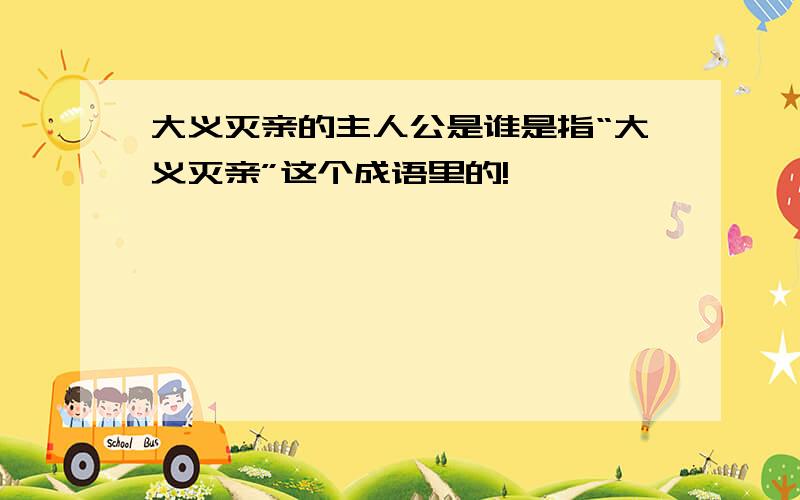 大义灭亲的主人公是谁是指“大义灭亲”这个成语里的!

5

9

School Bus